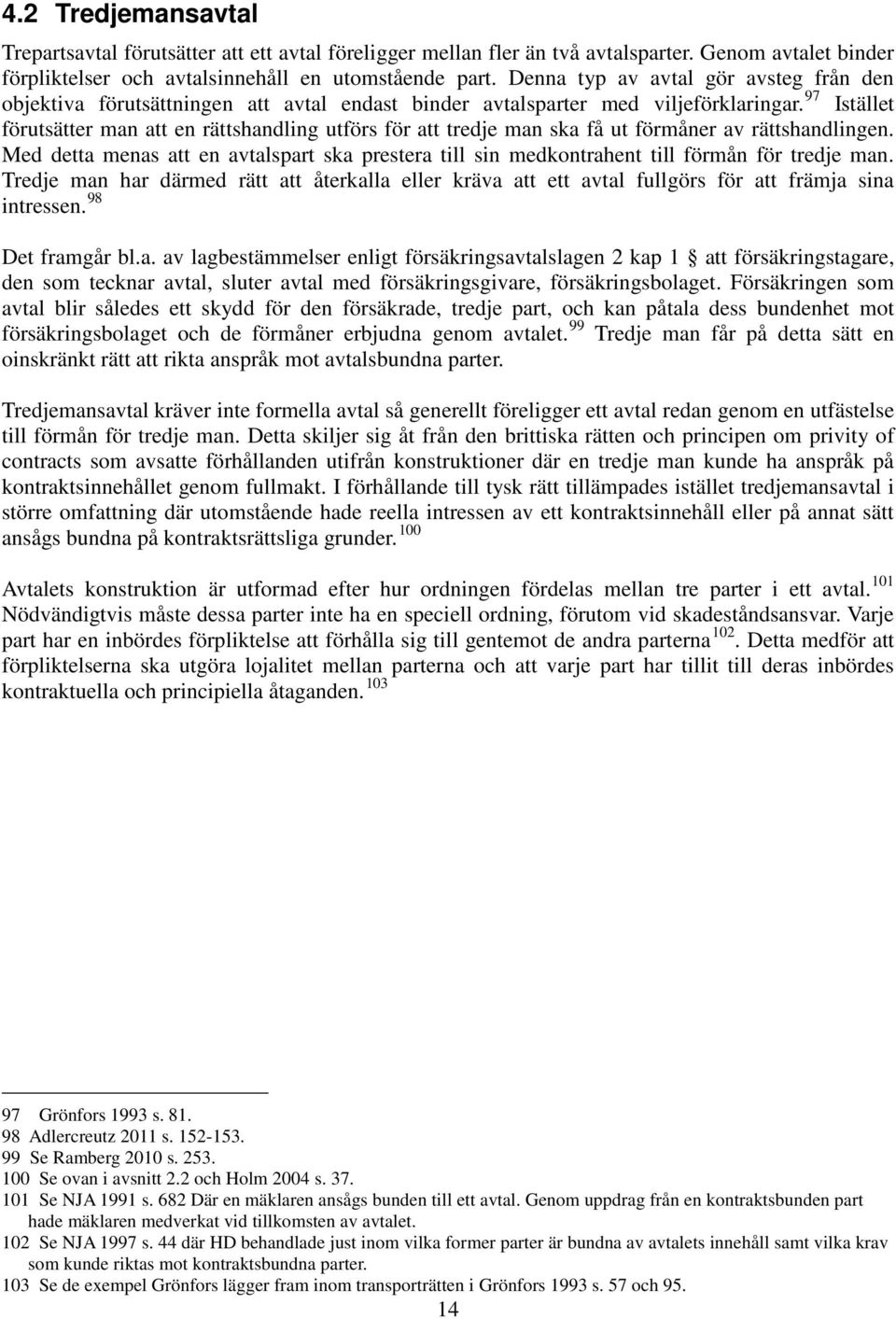 4.2 Tredjemansavtal

Trepartsavtal förutsätter att ett avtal föreligger mellan fler än två avtalsparter. Genom avtalet binder förpliktelser och avtalsinnehåll en utomstående part. Denna typ av avtal gör avsteg från den objektiva förutsättningen att avtal endast binder avtalsparter med viljeförklaringar.$^{97}$ Istället förutsätter man att en rättshandling utförs för att tredje man ska få ut förmåner av rättshandlingen. Med detta menas att en avtalspart ska prestera till sin medkontrahent till förmån för tredje man. Tredje man har därmed rätt att återkalla eller kräva att ett avtal fullgörs för att främja sina intressen.$^{98}$

Det framgår bl.a. av lagbestämmelser enligt försäkringsavtalslagen 2 kap 1 § att försäkringstagare, den som tecknar avtal, sluter avtal med försäkringsgivare, försäkringsbolaget. Försäkringen som avtal blir således ett skydd för den försäkrade, tredje part, och kan påtala dess bundenhet mot försäkringsbolaget och de förmåner erbjudna genom avtalet.$^{99}$ Tredje man får på detta sätt en oinskränkt rätt att rikta anspråk mot avtalsbundna parter.

Tredjemansavtal kräver inte formella avtal så generellt föreligger ett avtal redan genom en utfästelse till förmån för tredje man. Detta skiljer sig åt från den brittiska rätten och principen om privity of contracts som avsatte förhållanden utifrån konstruktioner där en tredje man kunde ha anspråk på kontraktsinnehållet genom fullmakt. I förhållande till tysk rätt tillämpades istället tredjemansavtal i större omfattning där utomstående hade reella intressen av ett kontraktsinnehåll eller på annat sätt ansågs bundna på kontraktsrättsliga grunder.$^{100}$

Avtalets konstruktion är utformad efter hur ordningen fördelas mellan tre parter i ett avtal.$^{101}$ Nödvändigtvis måste dessa parter inte ha en speciell ordning, förutom vid skadeståndsansvar. Varje part har en inbördes förpliktelse att förhålla sig till gentemot de andra parterna$^{102}$. Detta medför att förpliktelserna ska utgöra lojalitet mellan parterna och att varje part har tillit till deras inbördes kontraktuella och principiella åtaganden.$^{103}$

97 Grönfors 1993 s. 81.
98 Adlercreutz 2011 s. 152-153.
99 Se Ramberg 2010 s. 253.
100 Se ovan i avsnitt 2.2 och Holm 2004 s. 37.
101 Se NJA 1991 s. 682 Där en mäklaren ansågs bunden till ett avtal. Genom uppdrag från en kontraktsbunden part hade mäklaren medverkat vid tillkomsten av avtalet.
102 Se NJA 1997 s. 44 där HD behandlade just inom vilka former parter är bundna av avtalets innehåll samt vilka krav som kunde riktas mot kontraktsbundna parter.
103 Se de exempel Grönfors lägger fram inom transporträtten i Grönfors 1993 s. 57 och 95.

14